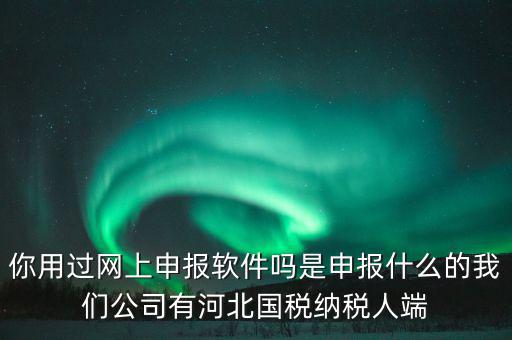 你用过网上申报软件吗是申报什么的我们公司有河北国税纳税人端